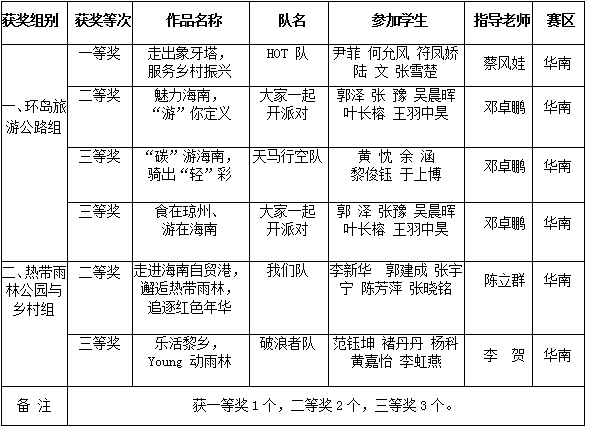 | 获奖组别 | 获奖等次 | 作品名称 | 队名 | 参加学生 | 指导老师 | 赛区 |
|---|---|---|---|---|---|---|
| 一、环岛旅游公路组 | 一等奖 | 走出象牙塔，服务乡村振兴 | HOT 队 | 尹菲 何允风 符凤娇 陆 文 张雪楚 | 蔡风娃 | 华南 |
| | 二等奖 | 魅力海南，“游”你定义 | 大家一起开派对 | 郭泽 张 豫 吴晨晖 叶长榕 王羽中昊 | 邓卓鹏 | 华南 |
| | 三等奖 | “碳”游海南，骑出“轻”彩 | 天马行空队 | 黄 忱 余 涵 黎俊钰 于上博 | 邓卓鹏 | 华南 |
| | 三等奖 | 食在琼州、游在海南 | 大家一起开派对 | 郭 泽 张豫 吴晨晖 叶长榕 王羽中昊 | 邓卓鹏 | 华南 |
| 二、热带雨林公园与乡村组 | 二等奖 | 走进海南自贸港，邂逅热带雨林，追逐红色年华 | 我们队 | 李新华 郭建成 张宇宁 陈芳萍 张晓铭 | 陈立群 | 华南 |
| | 三等奖 | 乐活黎乡，Young 动雨林 | 破浪者队 | 范钰坤 褚丹丹 杨科 黄嘉怡 李虹燕 | 李 贺 | 华南 |
| 备 注 | 获一等奖 1 个，二等奖 2 个，三等奖 3 个。 | | | | | |